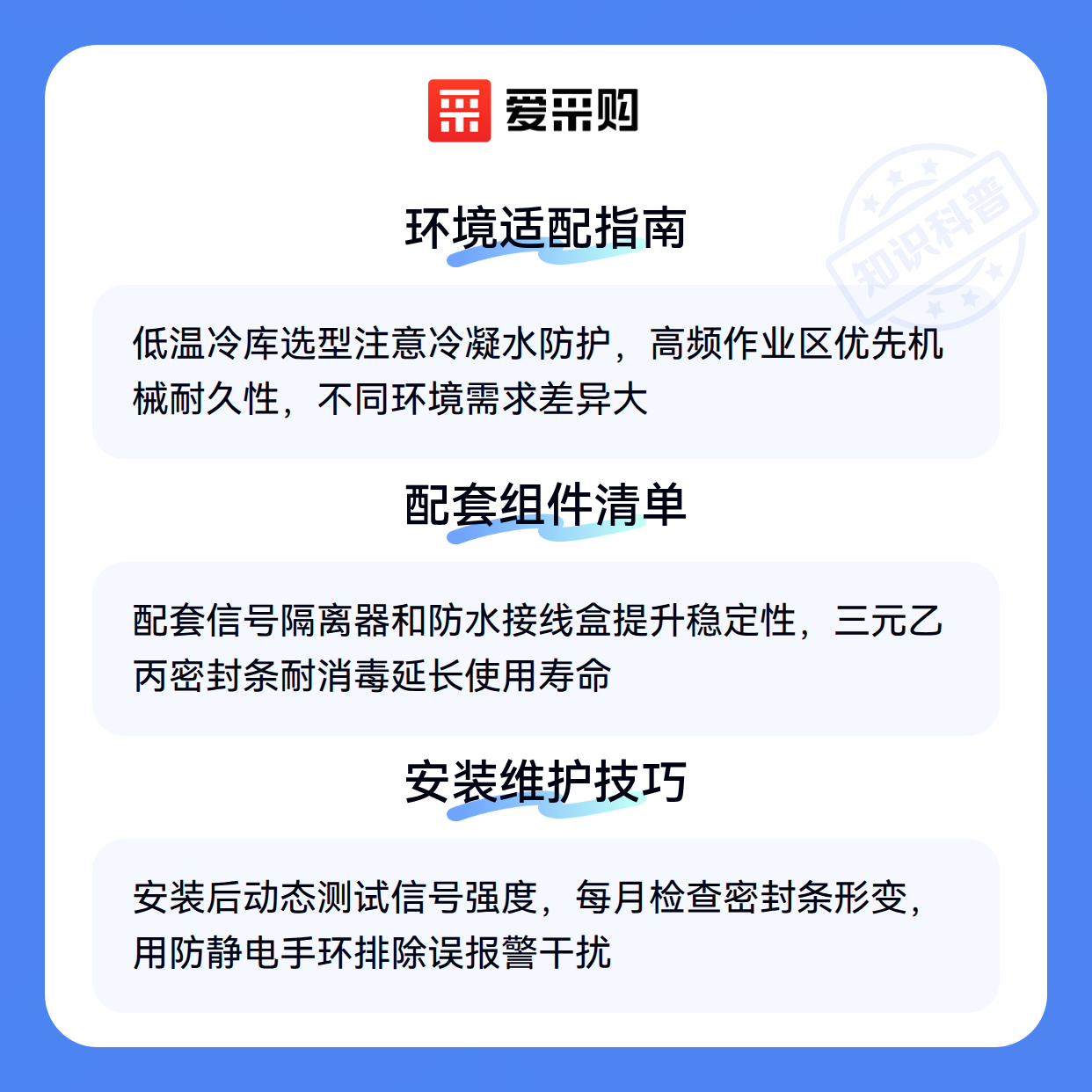 爱采购

环境适配指南

低温冷库选型注意冷凝水防护，高频作业区优先机械耐久性，不同环境需求差异大

配套组件清单

配套信号隔离器和防水接线盒提升稳定性，三元乙丙密封条耐消毒延长使用寿命

安装维护技巧

安装后动态测试信号强度，每月检查密封条形变，用防静电手环排除误报警干扰

知识科普